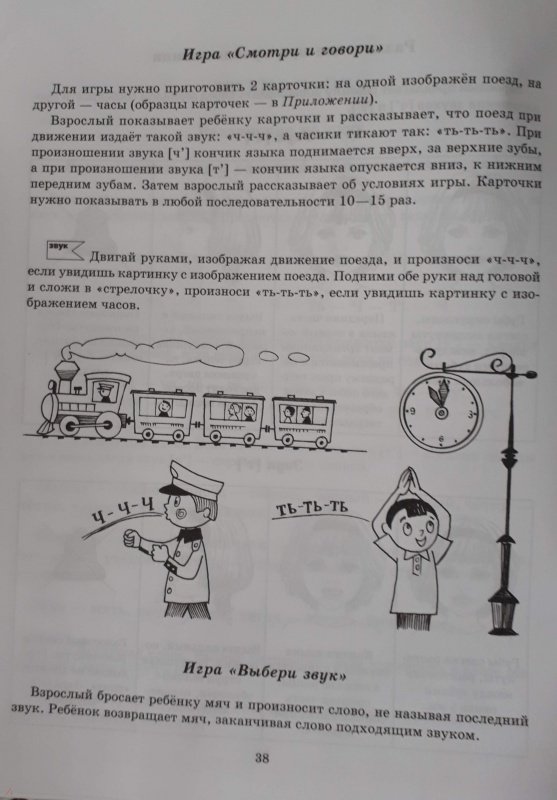 Игра «Смотри и говори»

Для игры нужно приготовить 2 карточки: на одной изображён поезд, на другой — часы (образцы карточек — в Приложении).

Взрослый показывает ребёнку карточки и рассказывает, что поезд при движении издаёт такой звук: «ч-ч-ч», а часики тикают так: «ть-ть-ть». При произношении звука [ч'] кончик языка поднимается вверх, за верхние зубы, а при произношении звука [т'] — кончик языка опускается вниз, к нижним передним зубам. Затем взрослый рассказывает об условиях игры. Карточки нужно показывать в любой последовательности 10—15 раз.

звук Двигай руками, изображая движение поезда, и произноси «ч-ч-ч», если увидишь картинку с изображением поезда. Подними обе руки над головой и сложи в «стрелочку», произноси «ть-ть-ть», если увидишь картинку с изображением часов.

12 3 6 9

ч-ч-ч

ть-ть-ть

Игра «Выбери звук»

Взрослый бросает ребёнку мяч и произносит слово, не называя последний звук. Ребёнок возвращает мяч, заканчивая слово подходящим звуком.

38